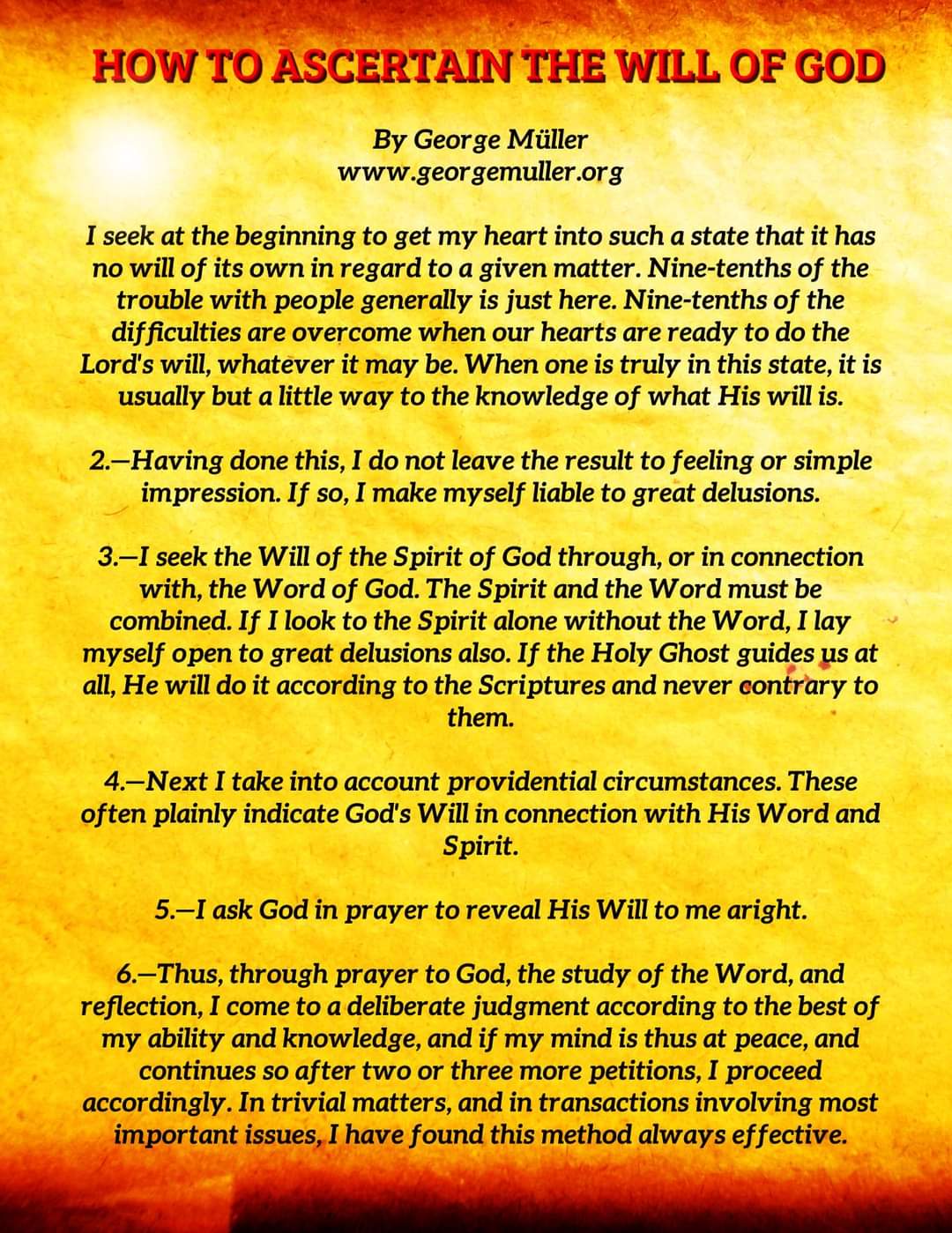 HOW TO ASCERTAIN THE WILL OF GOD

By George Müller
www.georgemuller.org

I seek at the beginning to get my heart into such a state that it has no will of its own in regard to a given matter. Nine-tenths of the trouble with people generally is just here. Nine-tenths of the difficulties are overcome when our hearts are ready to do the Lord's will, whatever it may be. When one is truly in this state, it is usually but a little way to the knowledge of what His will is.

2.—Having done this, I do not leave the result to feeling or simple impression. If so, I make myself liable to great delusions.

3.—I seek the Will of the Spirit of God through, or in connection with, the Word of God. The Spirit and the Word must be combined. If I look to the Spirit alone without the Word, I lay myself open to great delusions also. If the Holy Ghost guides us at all, He will do it according to the Scriptures and never contrary to them.

4.—Next I take into account providential circumstances. These often plainly indicate God's Will in connection with His Word and Spirit.

5.—I ask God in prayer to reveal His Will to me aright.

6.—Thus, through prayer to God, the study of the Word, and reflection, I come to a deliberate judgment according to the best of my ability and knowledge, and if my mind is thus at peace, and continues so after two or three more petitions, I proceed accordingly. In trivial matters, and in transactions involving most important issues, I have found this method always effective.